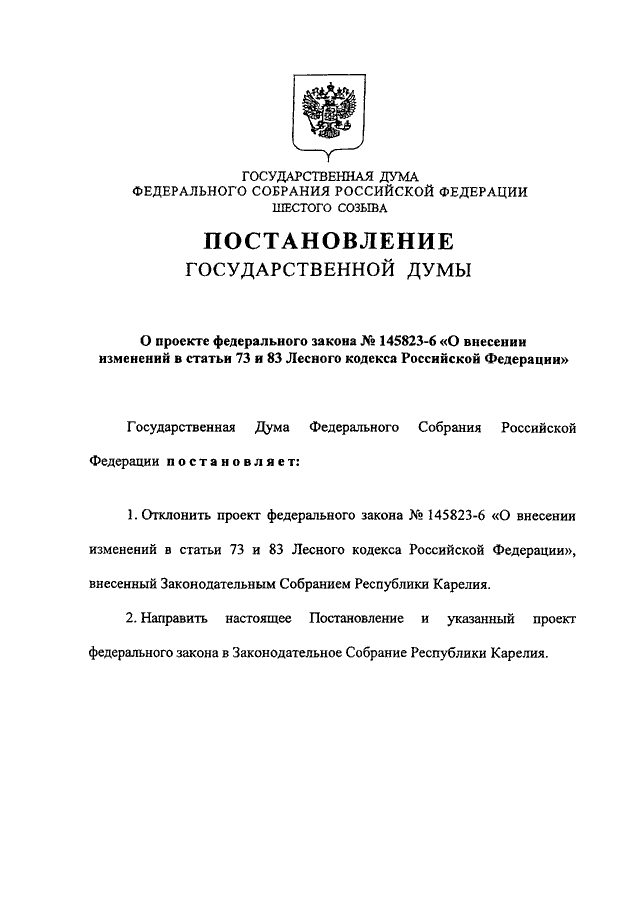 ГОСУДАРСТВЕННАЯ ДУМА
ФЕДЕРАЛЬНОГО СОБРАНИЯ РОССИЙСКОЙ ФЕДЕРАЦИИ
ШЕСТОГО СОЗЫВА

ПОСТАНОВЛЕНИЕ
ГОСУДАРСТВЕННОЙ ДУМЫ

О проекте федерального закона № 145823-6 «О внесении изменений в статьи 73 и 83 Лесного кодекса Российской Федерации»

Государственная Дума Федерального Собрания Российской Федерации постановляет:

1. Отклонить проект федерального закона № 145823-6 «О внесении изменений в статьи 73 и 83 Лесного кодекса Российской Федерации», внесенный Законодательным Собранием Республики Карелия.

2. Направить настоящее Постановление и указанный проект федерального закона в Законодательное Собрание Республики Карелия.